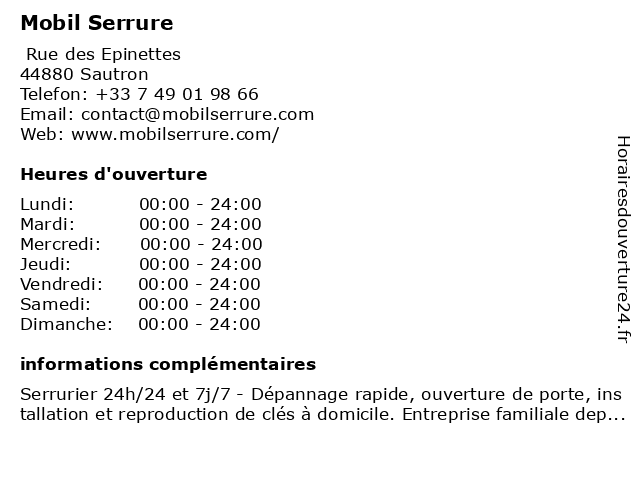 Mobil Serrure

Rue des Epinettes
44880 Sautron
Telefon: +33 7 49 01 98 66
Email: contact@mobilserrure.com
Web: www.mobilserrure.com/

Heures d'ouverture

Lundi: 00:00 - 24:00
Mardi: 00:00 - 24:00
Mercredi: 00:00 - 24:00
Jeudi: 00:00 - 24:00
Vendredi: 00:00 - 24:00
Samedi: 00:00 - 24:00
Dimanche: 00:00 - 24:00

informations complémentaires

Serrurier 24h/24 et 7j/7 - Dépannage rapide, ouverture de porte, installation et reproduction de clés à domicile. Entreprise familiale dep...

Horairesdouverture24.fr